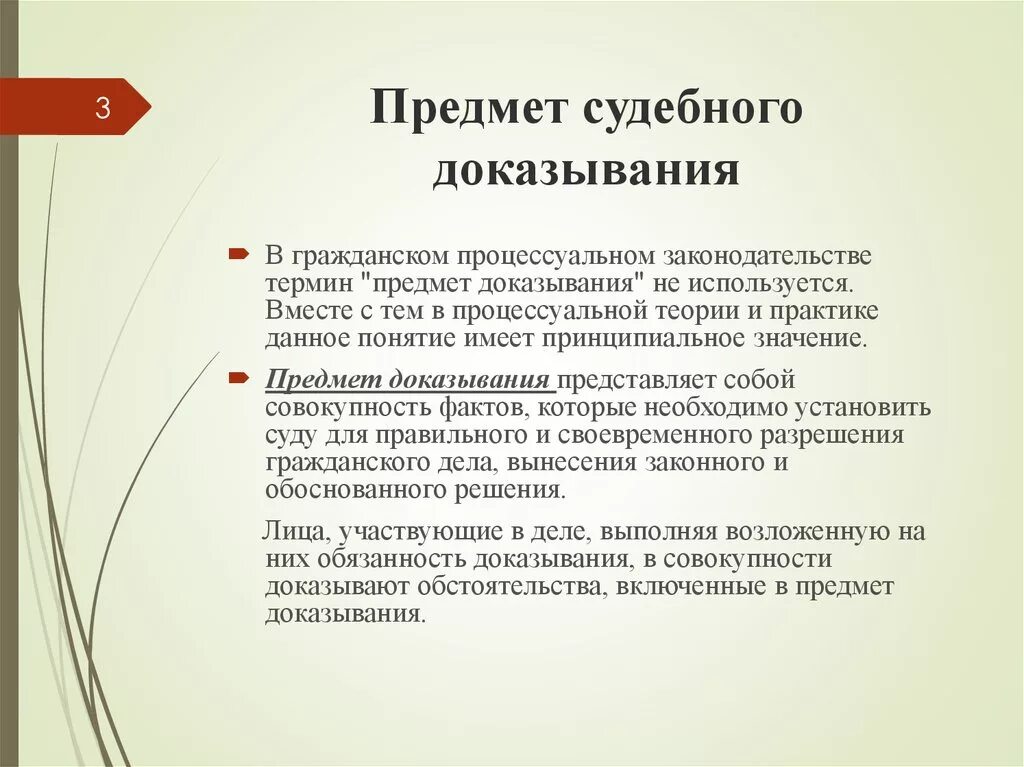 3

Предмет судебного доказывания

В гражданском процессуальном законодательстве термин "предмет доказывания" не используется. Вместе с тем в процессуальной теории и практике данное понятие имеет принципиальное значение.

Предмет доказывания представляет собой совокупность фактов, которые необходимо установить суду для правильного и своевременного разрешения гражданского дела, вынесения законного и обоснованного решения.

Лица, участвующие в деле, выполняя возложенную на них обязанность доказывания, в совокупности доказывают обстоятельства, включенные в предмет доказывания.